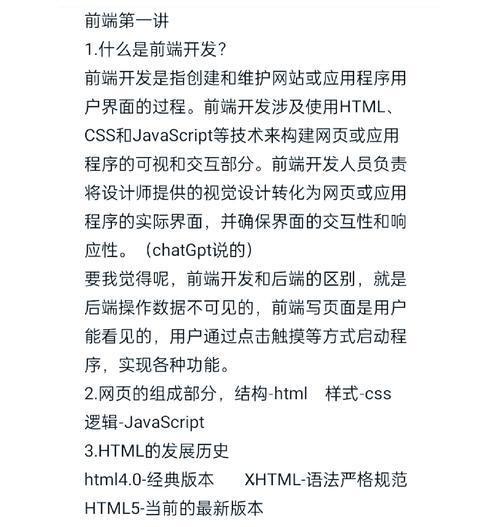 前端第一讲
1.什么是前端开发?
前端开发是指创建和维护网站或应用程序用户界面的过程。前端开发涉及使用HTML、CSS和JavaScript等技术来构建网页或应用程序的可视和交互部分。前端开发人员负责将设计师提供的视觉设计转化为网页或应用程序的实际界面，并确保界面的交互性和响应性。（chatGpt说的）
要我觉得呢，前端开发和后端的区别，就是后端操作数据不可见的，前端写页面是用户能看见的，用户通过点击触摸等方式启动程序，实现各种功能。
2.网页的组成部分，结构-html 样式-css 逻辑-JavaScript
3.HTML的发展历史
html4.0-经典版本 XHTML-语法严格规范
HTML5-当前的最新版本